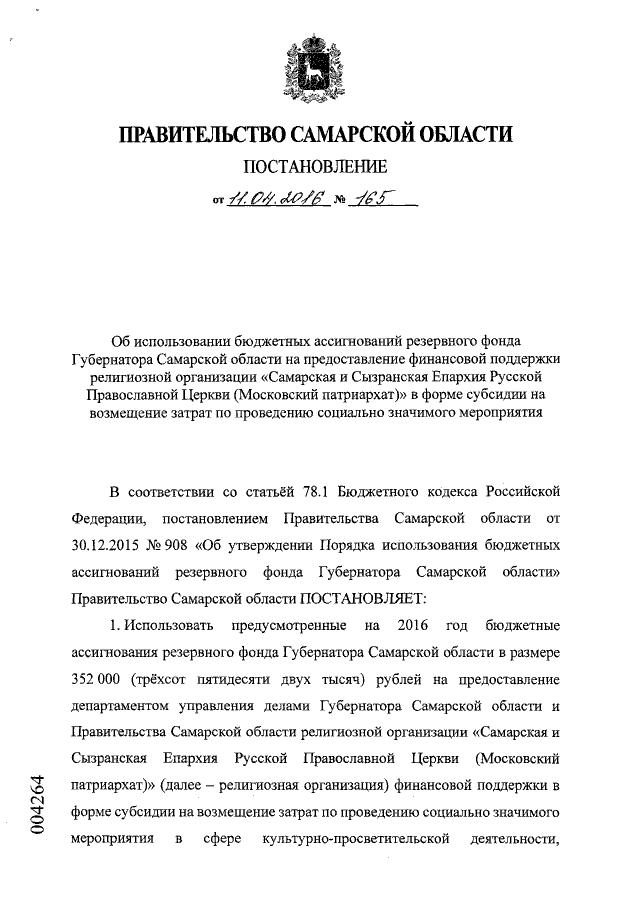 ПРАВИТЕЛЬСТВО САМАРСКОЙ ОБЛАСТИ

ПОСТАНОВЛЕНИЕ

от 11.04.2016 № 165

Об использовании бюджетных ассигнований резервного фонда Губернатора Самарской области на предоставление финансовой поддержки религиозной организации «Самарская и Сызранская Епархия Русской Православной Церкви (Московский патриархат)» в форме субсидии на возмещение затрат по проведению социально значимого мероприятия

В соответствии со статьёй 78.1 Бюджетного кодекса Российской Федерации, постановлением Правительства Самарской области от 30.12.2015 № 908 «Об утверждении Порядка использования бюджетных ассигнований резервного фонда Губернатора Самарской области» Правительство Самарской области ПОСТАНОВЛЯЕТ:

1. Использовать предусмотренные на 2016 год бюджетные ассигнования резервного фонда Губернатора Самарской области в размере 352 000 (трёхсот пятидесяти двух тысяч) рублей на предоставление департаментом управления делами Губернатора Самарской области и Правительства Самарской области религиозной организации «Самарская и Сызранская Епархия Русской Православной Церкви (Московский патриархат)» (далее – религиозная организация) финансовой поддержки в форме субсидии на возмещение затрат по проведению социально значимого мероприятия в сфере культурно-просветительской деятельности,

004264